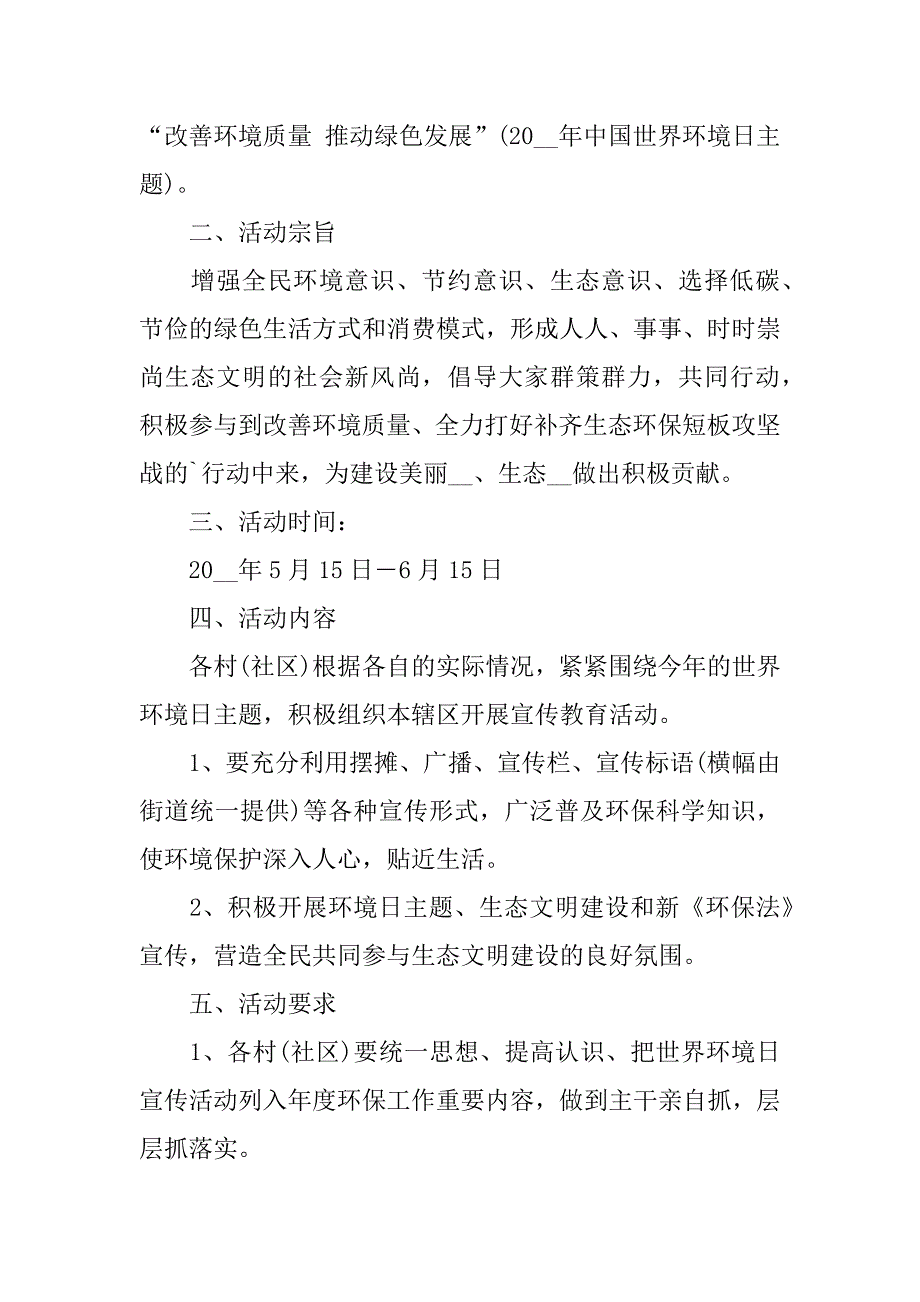 “改善环境质量 推动绿色发展”(20__年中国世界环境日主题)。

二、活动宗旨

增强全民环境意识、节约意识、生态意识、选择低碳、节俭的绿色生活方式和消费模式，形成人人、事事、时时崇尚生态文明的社会新风尚，倡导大家群策群力，共同行动，积极参与到改善环境质量、全力打好补齐生态环保短板攻坚战的`行动中来，为建设美丽__、生态__做出积极贡献。

三、活动时间：

20__年5月15日—6月15日

四、活动内容

各村(社区)根据各自的实际情况，紧紧围绕今年的世界环境日主题，积极组织本辖区开展宣传教育活动。

1、要充分利用摆摊、广播、宣传栏、宣传标语(横幅由街道统一提供)等各种宣传形式，广泛普及环保科学知识，使环境保护深入人心，贴近生活。

2、积极开展环境日主题、生态文明建设和新《环保法》宣传，营造全民共同参与生态文明建设的良好氛围。

五、活动要求

1、各村(社区)要统一思想、提高认识、把世界环境日宣传活动列入年度环保工作重要内容，做到主干亲自抓，层层抓落实。